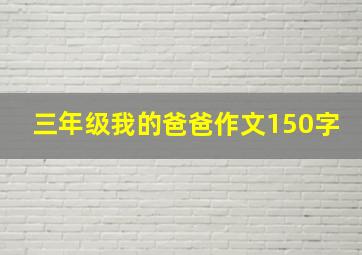 三年级我的爸爸作文150字